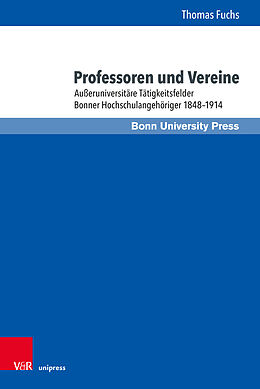 Thomas Fuchs

Professoren und Vereine

Außeruniversitäre Tätigkeitsfelder Bonner Hochschulangehöriger 1848–1914

Bonn University Press

V&R unipress